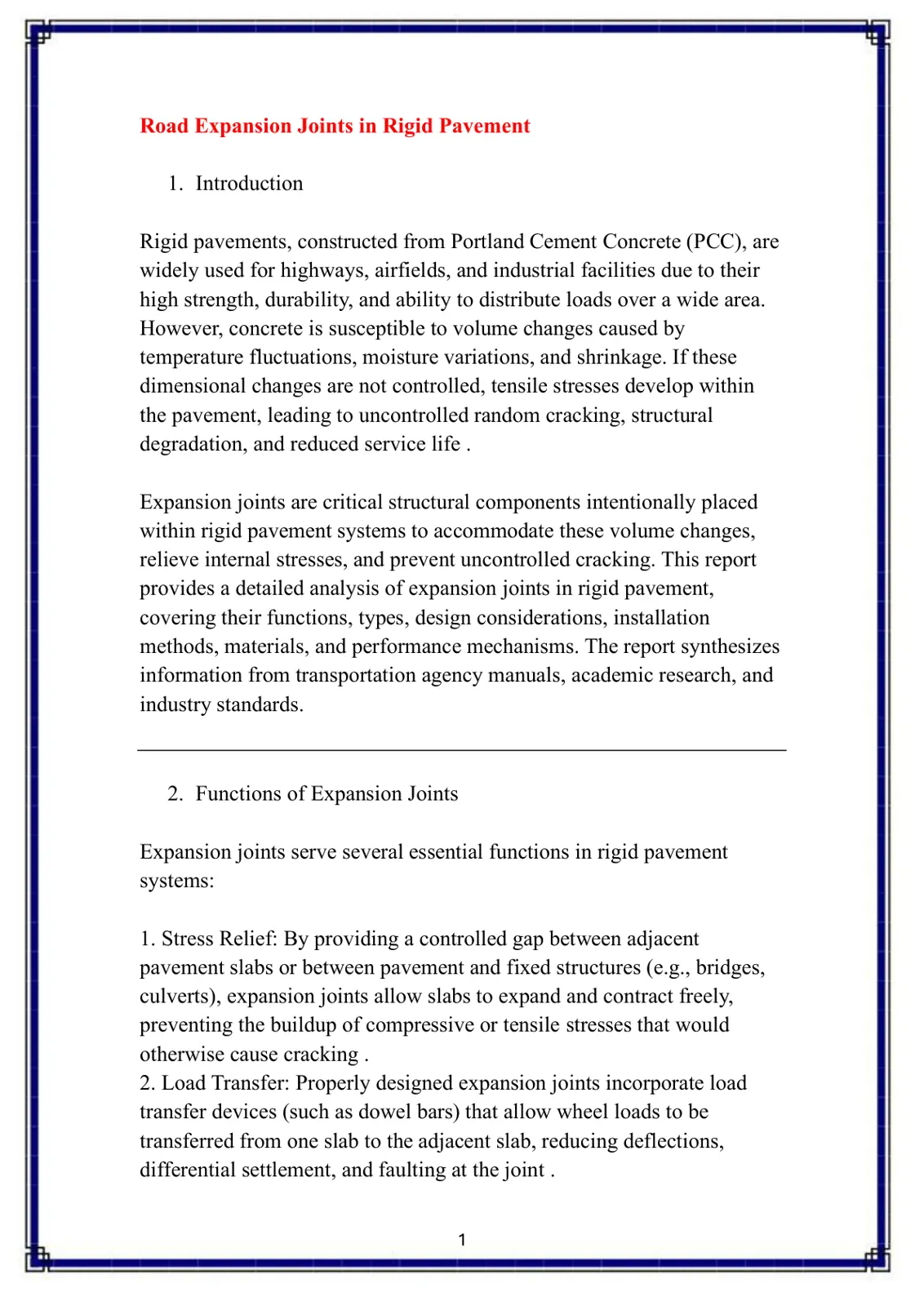 Road Expansion Joints in Rigid Pavement

1. Introduction

Rigid pavements, constructed from Portland Cement Concrete (PCC), are widely used for highways, airfields, and industrial facilities due to their high strength, durability, and ability to distribute loads over a wide area. However, concrete is susceptible to volume changes caused by temperature fluctuations, moisture variations, and shrinkage. If these dimensional changes are not controlled, tensile stresses develop within the pavement, leading to uncontrolled random cracking, structural degradation, and reduced service life .

Expansion joints are critical structural components intentionally placed within rigid pavement systems to accommodate these volume changes, relieve internal stresses, and prevent uncontrolled cracking. This report provides a detailed analysis of expansion joints in rigid pavement, covering their functions, types, design considerations, installation methods, materials, and performance mechanisms. The report synthesizes information from transportation agency manuals, academic research, and industry standards.

2. Functions of Expansion Joints

Expansion joints serve several essential functions in rigid pavement systems:

1. Stress Relief: By providing a controlled gap between adjacent pavement slabs or between pavement and fixed structures (e.g., bridges, culverts), expansion joints allow slabs to expand and contract freely, preventing the buildup of compressive or tensile stresses that would otherwise cause cracking .
2. Load Transfer: Properly designed expansion joints incorporate load transfer devices (such as dowel bars) that allow wheel loads to be transferred from one slab to the adjacent slab, reducing deflections, differential settlement, and faulting at the joint .

1